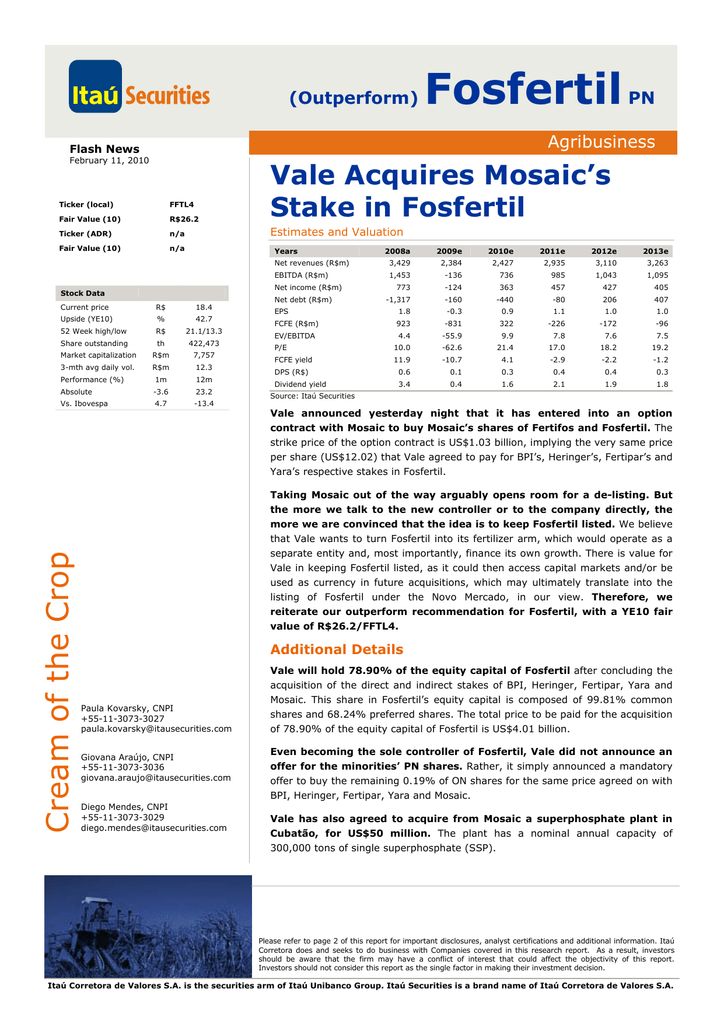 Itaú Securities

(Outperform) Fosfertil PN

Agribusiness

Flash News
February 11, 2010

| Ticker (local) | FFTL4 |
|---|---|
| Fair Value (10) | R$26.2 |
| Ticker (ADR) | n/a |
| Fair Value (10) | n/a |

| Stock Data | | |
|---|---|---|
| Current price | R$ | 18.4 |
| Upside (YE10) | % | 42.7 |
| 52 Week high/low | R$ | 21.1/13.3 |
| Share outstanding | th | 422,473 |
| Market capitalization | R$m | 7,757 |
| 3-mth avg daily vol. | R$m | 12.3 |
| Performance (%) | 1m | 12m |
| Absolute | -3.6 | 23.2 |
| Vs. Ibovespa | 4.7 | -13.4 |

Cream of the Crop

Paula Kovarsky, CNPI
+55-11-3073-3027
paula.kovarsky@itausecurities.com

Giovana Araújo, CNPI
+55-11-3073-3036
giovana.araujo@itausecurities.com

Diego Mendes, CNPI
+55-11-3073-3029
diego.mendes@itausecurities.com

Vale Acquires Mosaic's Stake in Fosfertil

Estimates and Valuation

| Years | 2008a | 2009e | 2010e | 2011e | 2012e | 2013e |
|---|---|---|---|---|---|---|
| Net revenues (R$m) | 3,429 | 2,384 | 2,427 | 2,935 | 3,110 | 3,263 |
| EBITDA (R$m) | 1,453 | -136 | 736 | 985 | 1,043 | 1,095 |
| Net income (R$m) | 773 | -124 | 363 | 457 | 427 | 405 |
| Net debt (R$m) | -1,317 | -160 | -440 | -80 | 206 | 407 |
| EPS | 1.8 | -0.3 | 0.9 | 1.1 | 1.0 | 1.0 |
| FCFE (R$m) | 923 | -831 | 322 | -226 | -172 | -96 |
| EV/EBITDA | 4.4 | -55.9 | 9.9 | 7.8 | 7.6 | 7.5 |
| P/E | 10.0 | -62.6 | 21.4 | 17.0 | 18.2 | 19.2 |
| FCFE yield | 11.9 | -10.7 | 4.1 | -2.9 | -2.2 | -1.2 |
| DPS (R$) | 0.6 | 0.1 | 0.3 | 0.4 | 0.4 | 0.3 |
| Dividend yield | 3.4 | 0.4 | 1.6 | 2.1 | 1.9 | 1.8 |

Source: Itaú Securities

Vale announced yesterday night that it has entered into an option contract with Mosaic to buy Mosaic's shares of Fertifos and Fosfertil. The strike price of the option contract is US$1.03 billion, implying the very same price per share (US$12.02) that Vale agreed to pay for BPI's, Heringer's, Fertipar's and Yara's respective stakes in Fosfertil.

Taking Mosaic out of the way arguably opens room for a de-listing. But the more we talk to the new controller or to the company directly, the more we are convinced that the idea is to keep Fosfertil listed. We believe that Vale wants to turn Fosfertil into its fertilizer arm, which would operate as a separate entity and, most importantly, finance its own growth. There is value for Vale in keeping Fosfertil listed, as it could then access capital markets and/or be used as currency in future acquisitions, which may ultimately translate into the listing of Fosfertil under the Novo Mercado, in our view. Therefore, we reiterate our outperform recommendation for Fosfertil, with a YE10 fair value of R$26.2/FFTL4.

Additional Details

Vale will hold 78.90% of the equity capital of Fosfertil after concluding the acquisition of the direct and indirect stakes of BPI, Heringer, Fertipar, Yara and Mosaic. This share in Fosfertil's equity capital is composed of 99.81% common shares and 68.24% preferred shares. The total price to be paid for the acquisition of 78.90% of the equity capital of Fosfertil is US$4.01 billion.

Even becoming the sole controller of Fosfertil, Vale did not announce an offer for the minorities' PN shares. Rather, it simply announced a mandatory offer to buy the remaining 0.19% of ON shares for the same price agreed on with BPI, Heringer, Fertipar, Yara and Mosaic.

Vale has also agreed to acquire from Mosaic a superphosphate plant in Cubatão, for US$50 million. The plant has a nominal annual capacity of 300,000 tons of single superphosphate (SSP).

Please refer to page 2 of this report for important disclosures, analyst certifications and additional information. Itaú Corretora does and seeks to do business with Companies covered in this research report. As a result, investors should be aware that the firm may have a conflict of interest that could affect the objectivity of this report. Investors should not consider this report as the single factor in making their investment decision.

Itaú Corretora de Valores S.A. is the securities arm of Itaú Unibanco Group. Itaú Securities is a brand name of Itaú Corretora de Valores S.A.